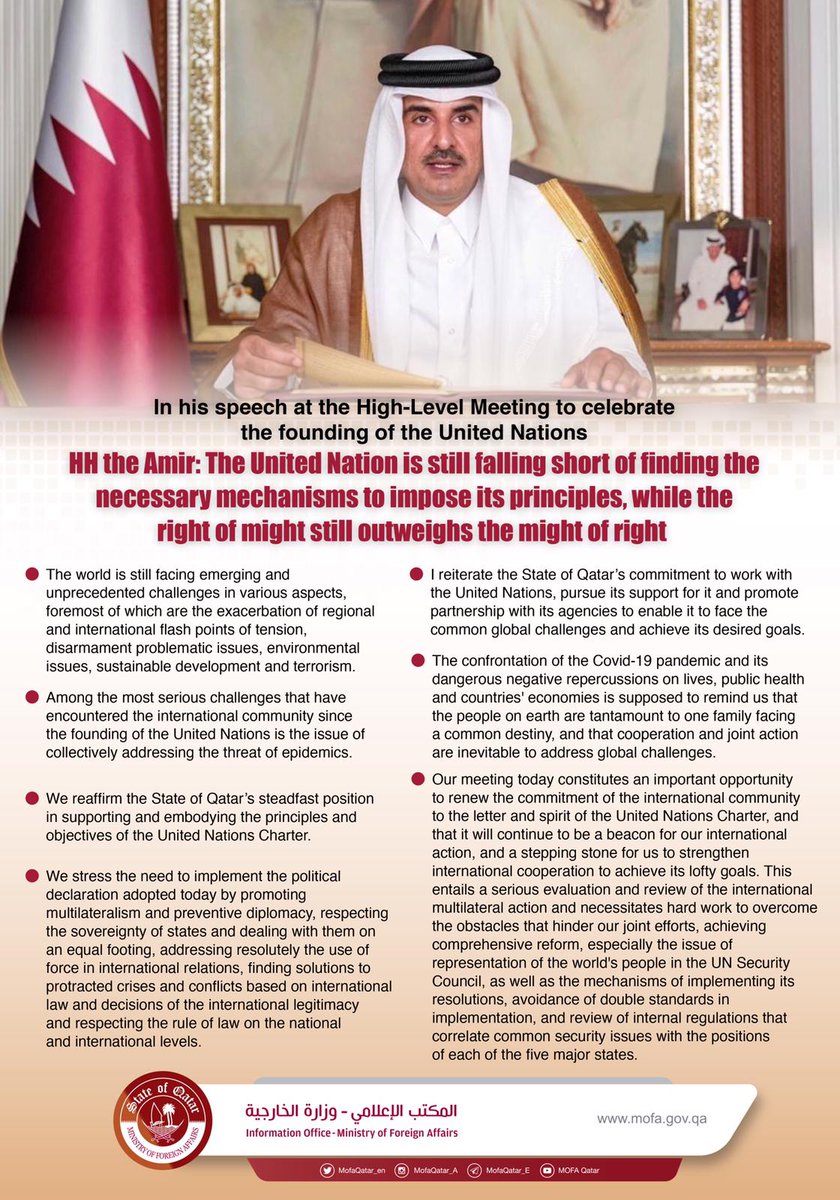 In his speech at the High-Level Meeting to celebrate the founding of the United Nations

HH the Amir: The United Nation is still falling short of finding the necessary mechanisms to impose its principles, while the right of might still outweighs the might of right

The world is still facing emerging and unprecedented challenges in various aspects, foremost of which are the exacerbation of regional and international flash points of tension, disarmament problematic issues, environmental issues, sustainable development and terrorism.

Among the most serious challenges that have encountered the international community since the founding of the United Nations is the issue of collectively addressing the threat of epidemics.

We reaffirm the State of Qatar's steadfast position in supporting and embodying the principles and objectives of the United Nations Charter.

We stress the need to implement the political declaration adopted today by promoting multilateralism and preventive diplomacy, respecting the sovereignty of states and dealing with them on an equal footing, addressing resolutely the use of force in international relations, finding solutions to protracted crises and conflicts based on international law and decisions of the international legitimacy and respecting the rule of law on the national and international levels.

I reiterate the State of Qatar's commitment to work with the United Nations, pursue its support for it and promote partnership with its agencies to enable it to face the common global challenges and achieve its desired goals.

The confrontation of the Covid-19 pandemic and its dangerous negative repercussions on lives, public health and countries' economies is supposed to remind us that the people on earth are tantamount to one family facing a common destiny, and that cooperation and joint action are inevitable to address global challenges.

Our meeting today constitutes an important opportunity to renew the commitment of the international community to the letter and spirit of the United Nations Charter, and that it will continue to be a beacon for our international action, and a stepping stone for us to strengthen international cooperation to achieve its lofty goals. This entails a serious evaluation and review of the international multilateral action and necessitates hard work to overcome the obstacles that hinder our joint efforts, achieving comprehensive reform, especially the issue of representation of the world's people in the UN Security Council, as well as the mechanisms of implementing its resolutions, avoidance of double standards in implementation, and review of internal regulations that correlate common security issues with the positions of each of the five major states.

State of Qatar
MINISTRY OF FOREIGN AFFAIRS

المكتب الإعلامي - وزارة الخارجية
Information Office - Ministry of Foreign Affairs

www.mofa.gov.qa

MofaQatar_en MofaQatar_A MofaQatar_E MOFA Qatar